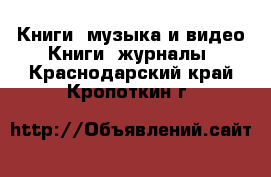 Книги музыка и видео Книги журналы Краснодарский край Кропоткин г

http://Объявлений.сайт